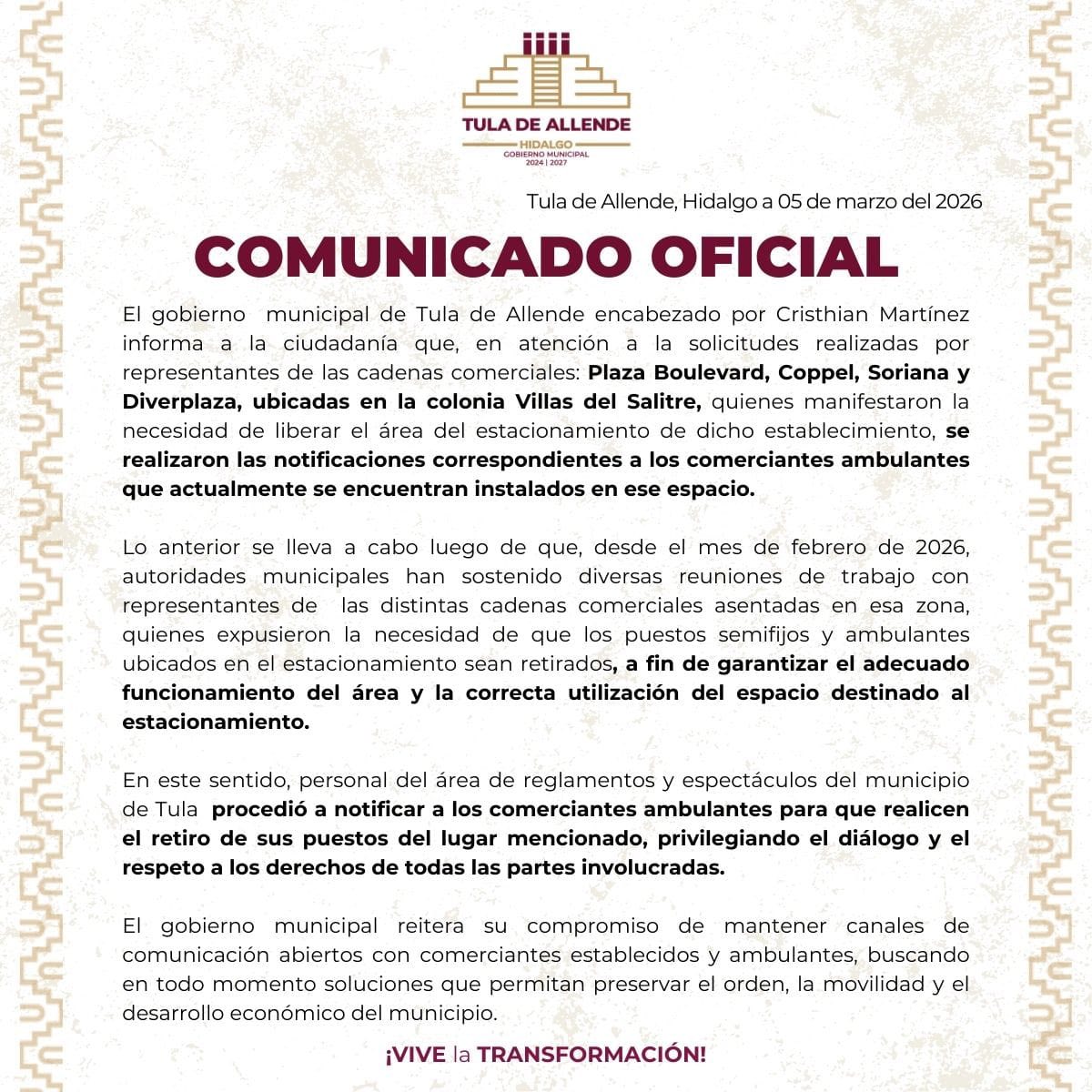 TULA DE ALLENDE
HIDALGO
GOBIERNO MUNICIPAL
2024 | 2027

Tula de Allende, Hidalgo a 05 de marzo del 2026

COMUNICADO OFICIAL

El gobierno municipal de Tula de Allende encabezado por Cristhian Martínez informa a la ciudadanía que, en atención a la solicitudes realizadas por representantes de las cadenas comerciales: Plaza Boulevard, Coppel, Soriana y Diverplaza, ubicadas en la colonia Villas del Salitre, quienes manifestaron la necesidad de liberar el área del estacionamiento de dicho establecimiento, se realizaron las notificaciones correspondientes a los comerciantes ambulantes que actualmente se encuentran instalados en ese espacio.

Lo anterior se lleva a cabo luego de que, desde el mes de febrero de 2026, autoridades municipales han sostenido diversas reuniones de trabajo con representantes de las distintas cadenas comerciales asentadas en esa zona, quienes expusieron la necesidad de que los puestos semifijos y ambulantes ubicados en el estacionamiento sean retirados, a fin de garantizar el adecuado funcionamiento del área y la correcta utilización del espacio destinado al estacionamiento.

En este sentido, personal del área de reglamentos y espectáculos del municipio de Tula procedió a notificar a los comerciantes ambulantes para que realicen el retiro de sus puestos del lugar mencionado, privilegiando el diálogo y el respeto a los derechos de todas las partes involucradas.

El gobierno municipal reitera su compromiso de mantener canales de comunicación abiertos con comerciantes establecidos y ambulantes, buscando en todo momento soluciones que permitan preservar el orden, la movilidad y el desarrollo económico del municipio.

¡VIVE la TRANSFORMACIÓN!